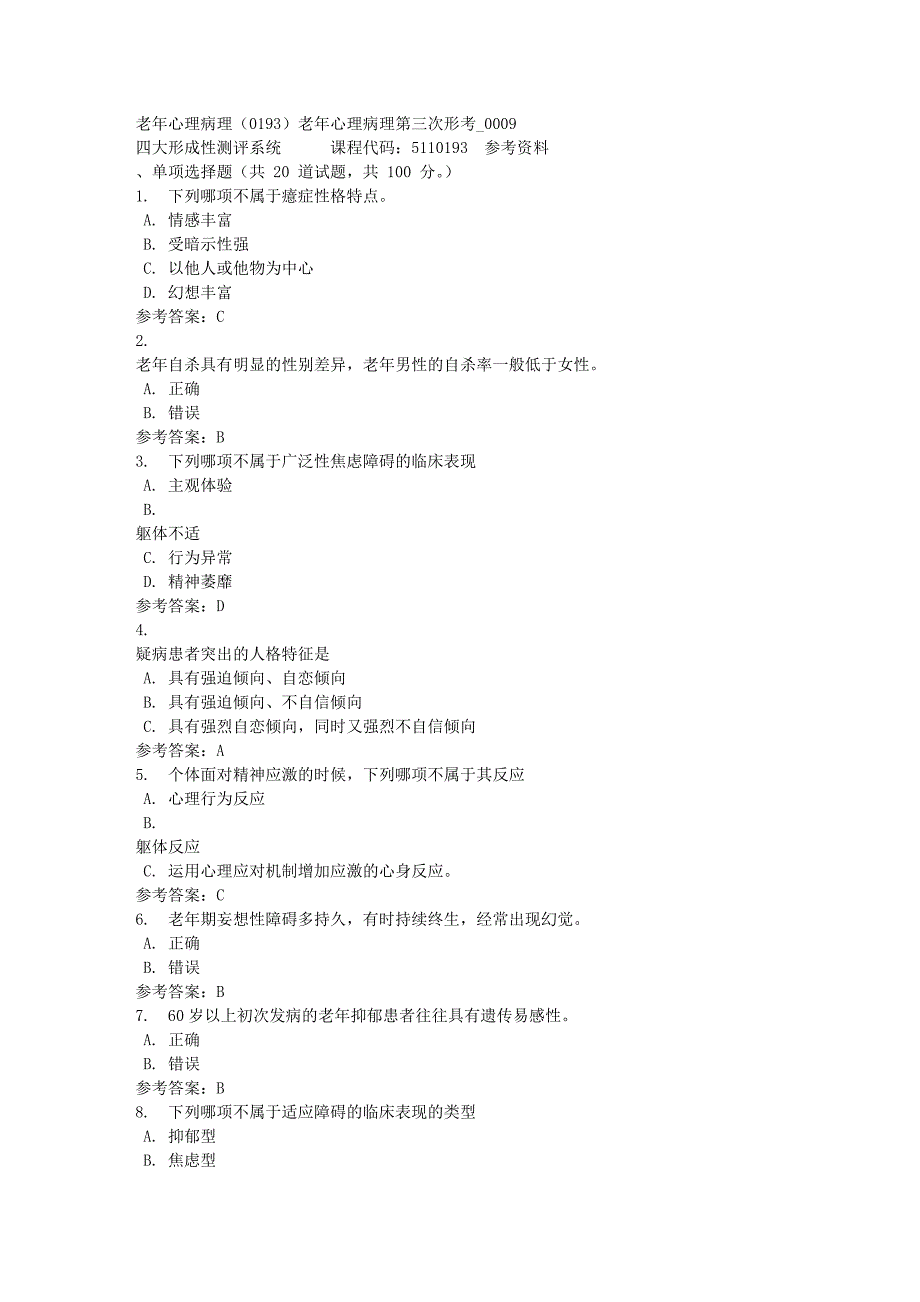 老年心理病理（0193）老年心理病理第三次形考_0009
四大形成性测评系统　　课程代码：5110193　参考资料
、单项选择题（共 20 道试题，共 100 分。）
1.　下列哪项不属于癔症性格特点。
A. 情感丰富
B. 受暗示性强
C. 以他人或他物为中心
D. 幻想丰富
参考答案：C
2.
老年自杀具有明显的性别差异，老年男性的自杀率一般低于女性。
A. 正确
B. 错误
参考答案：B
3.　下列哪项不属于广泛性焦虑障碍的临床表现
A. 主观体验
B.
躯体不适
C. 行为异常
D. 精神萎靡
参考答案：D
4.
疑病患者突出的人格特征是
A. 具有强迫倾向、自恋倾向
B. 具有强迫倾向、不自信倾向
C. 具有强烈自恋倾向，同时又强烈不自信倾向
参考答案：A
5.　个体面对精神应激的时候，下列哪项不属于其反应
A. 心理行为反应
B.
躯体反应
C. 运用心理应对机制增加应激的心身反应。
参考答案：C
6.　老年期妄想性障碍多持久，有时持续终生，经常出现幻觉。
A. 正确
B. 错误
参考答案：B
7.　60 岁以上初次发病的老年抑郁患者往往具有遗传易感性。
A. 正确
B. 错误
参考答案：B
8.　下列哪项不属于适应障碍的临床表现的类型
A. 抑郁型
B. 焦虑型